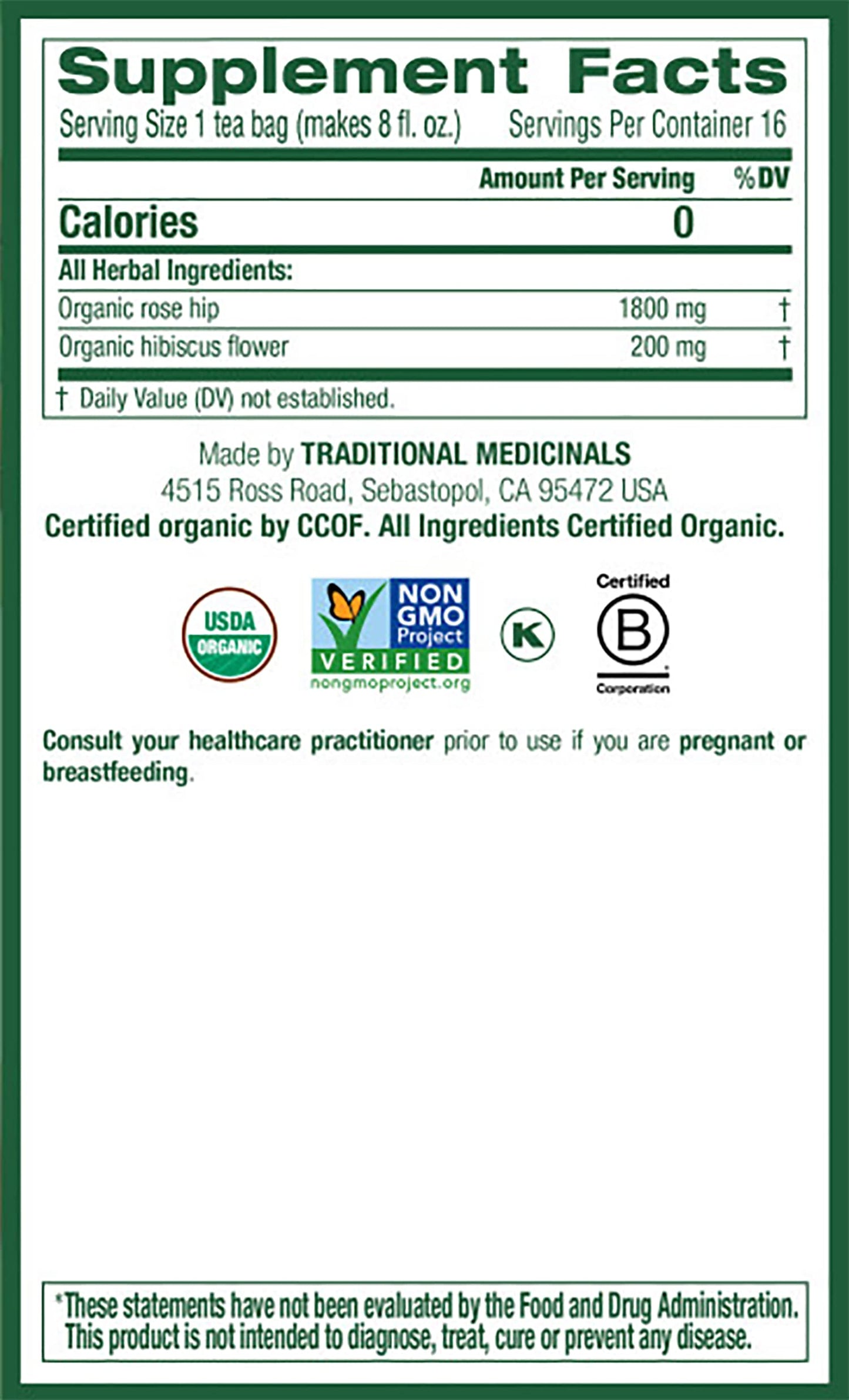 Supplement Facts
Serving Size 1 tea bag (makes 8 fl. oz.) Servings Per Container 16

| | Amount Per Serving | %DV |
|---|---|---|
| Calories | 0 | |
| All Herbal Ingredients: | | |
| Organic rose hip | 1800 mg | † |
| Organic hibiscus flower | 200 mg | † |

† Daily Value (DV) not established.

Made by TRADITIONAL MEDICINALS
4515 Ross Road, Sebastopol, CA 95472 USA
Certified organic by CCOF. All Ingredients Certified Organic.

USDA ORGANIC

NON GMO Project VERIFIED nongmoproject.org

K

Certified B Corporation

Consult your healthcare practitioner prior to use if you are pregnant or breastfeeding.

*These statements have not been evaluated by the Food and Drug Administration. This product is not intended to diagnose, treat, cure or prevent any disease.